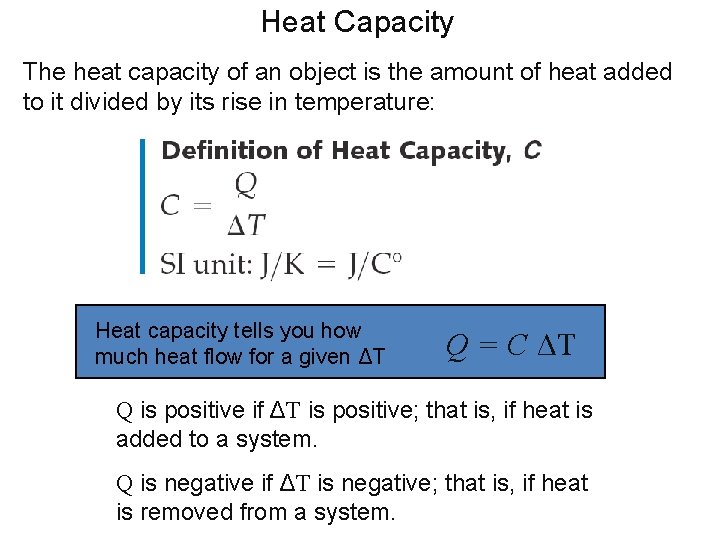 Heat Capacity

The heat capacity of an object is the amount of heat added to it divided by its rise in temperature:

Definition of Heat Capacity, C

$C = \frac{Q}{\Delta T}$

SI unit: J/K = J/C°

Heat capacity tells you how much heat flow for a given ΔT

$Q = C \Delta T$

Q is positive if ΔT is positive; that is, if heat is added to a system.

Q is negative if ΔT is negative; that is, if heat is removed from a system.